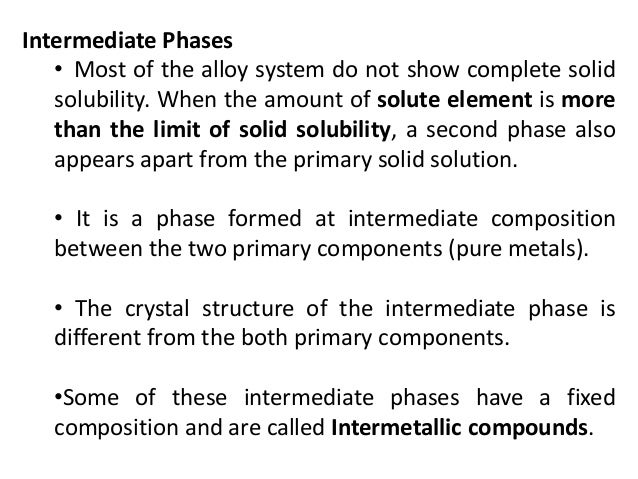 Intermediate Phases

• Most of the alloy system do not show complete solid solubility. When the amount of solute element is more than the limit of solid solubility, a second phase also appears apart from the primary solid solution.

• It is a phase formed at intermediate composition between the two primary components (pure metals).

• The crystal structure of the intermediate phase is different from the both primary components.

•Some of these intermediate phases have a fixed composition and are called Intermetallic compounds.